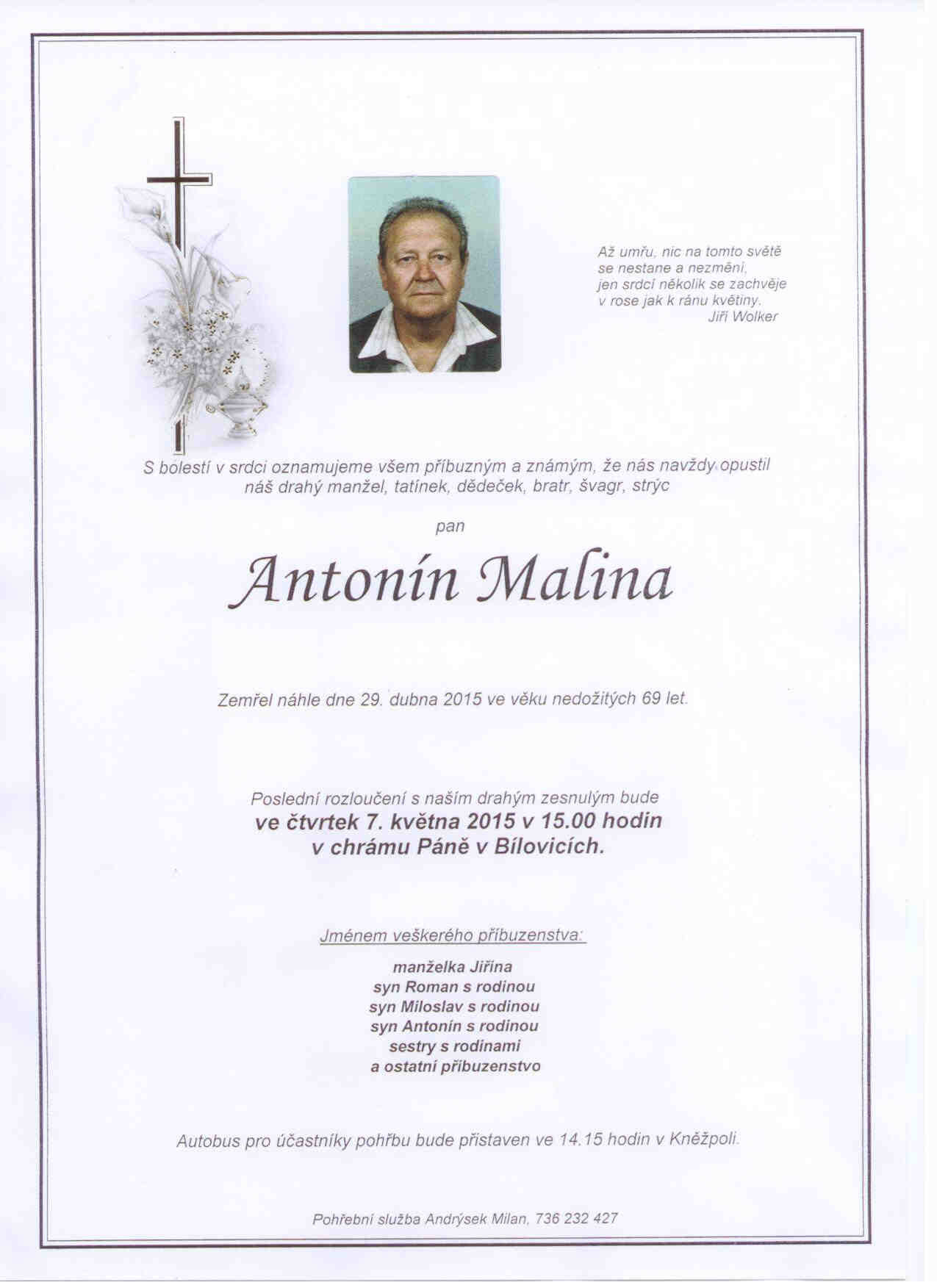 Až umřu, nic na tomto světě
se nestane a nezmění,
jen srdcí několik se zachvěje
v rose jak k ránu květiny.
Jiří Wolker

S bolestí v srdci oznamujeme všem příbuzným a známým, že nás navždy opustil náš drahý manžel, tatínek, dědeček, bratr, švagr, strýc

pan

Antonín Malina

Zemřel náhle dne 29. dubna 2015 ve věku nedožitých 69 let.

Poslední rozloučení s naším drahým zesnulým bude
ve čtvrtek 7. května 2015 v 15.00 hodin
v chrámu Páně v Bílovicích.

Jménem veškerého příbuzenstva:

manželka Jiřina
syn Roman s rodinou
syn Miloslav s rodinou
syn Antonín s rodinou
sestry s rodinami
a ostatní příbuzenstvo

Autobus pro účastníky pohřbu bude přistaven ve 14.15 hodin v Kněžpoli.

Pohřební služba Andrýsek Milan, 736 232 427